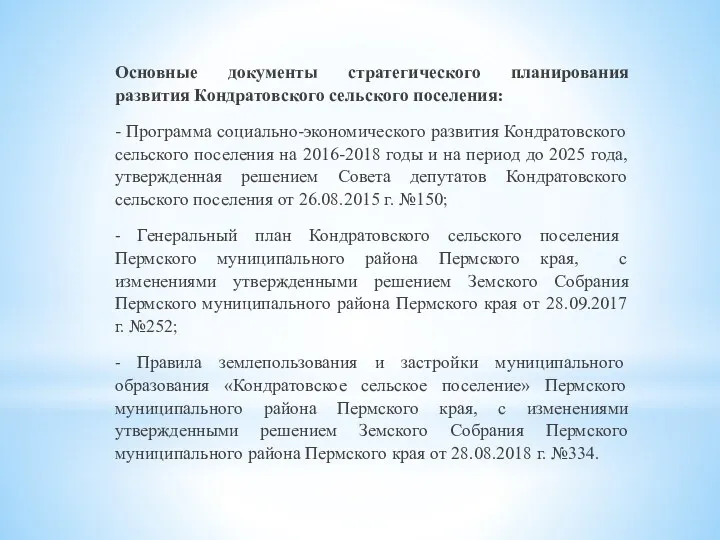 Основные документы стратегического планирования развития Кондратовского сельского поселения:

- Программа социально-экономического развития Кондратовского сельского поселения на 2016-2018 годы и на период до 2025 года, утвержденная решением Совета депутатов Кондратовского сельского поселения от 26.08.2015 г. №150;

- Генеральный план Кондратовского сельского поселения Пермского муниципального района Пермского края, с изменениями утвержденными решением Земского Собрания Пермского муниципального района Пермского края от 28.09.2017 г. №252;

- Правила землепользования и застройки муниципального образования «Кондратовское сельское поселение» Пермского муниципального района Пермского края, с изменениями утвержденными решением Земского Собрания Пермского муниципального района Пермского края от 28.08.2018 г. №334.